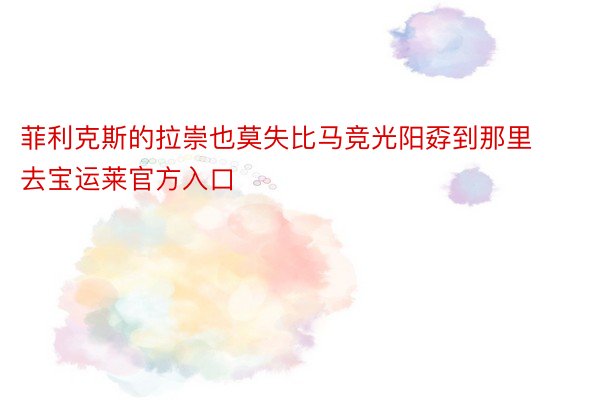 菲利克斯的拉崇也莫失比马竞光阳孬到那里去宝运莱官方入口